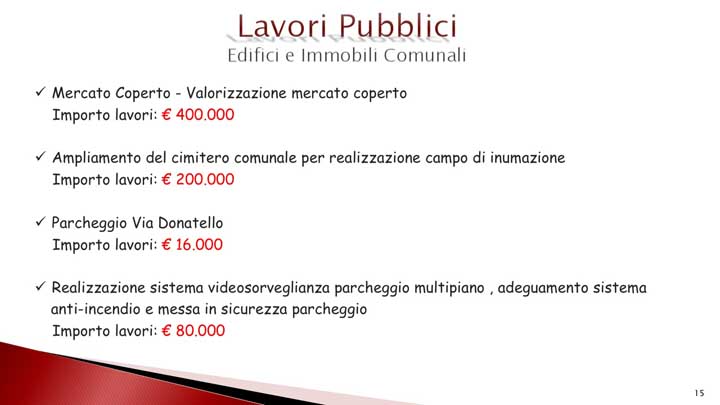 Lavori Pubblici
Edifici e Immobili Comunali

✓ Mercato Coperto - Valorizzazione mercato coperto
Importo lavori: € 400.000

✓ Ampliamento del cimitero comunale per realizzazione campo di inumazione
Importo lavori: € 200.000

✓ Parcheggio Via Donatello
Importo lavori: € 16.000

✓ Realizzazione sistema videosorveglianza parcheggio multipiano , adeguamento sistema anti-incendio e messa in sicurezza parcheggio
Importo lavori: € 80.000

15